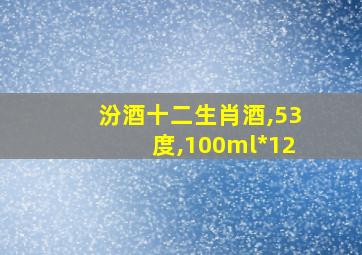 汾酒十二生肖酒,53度,100ml*12